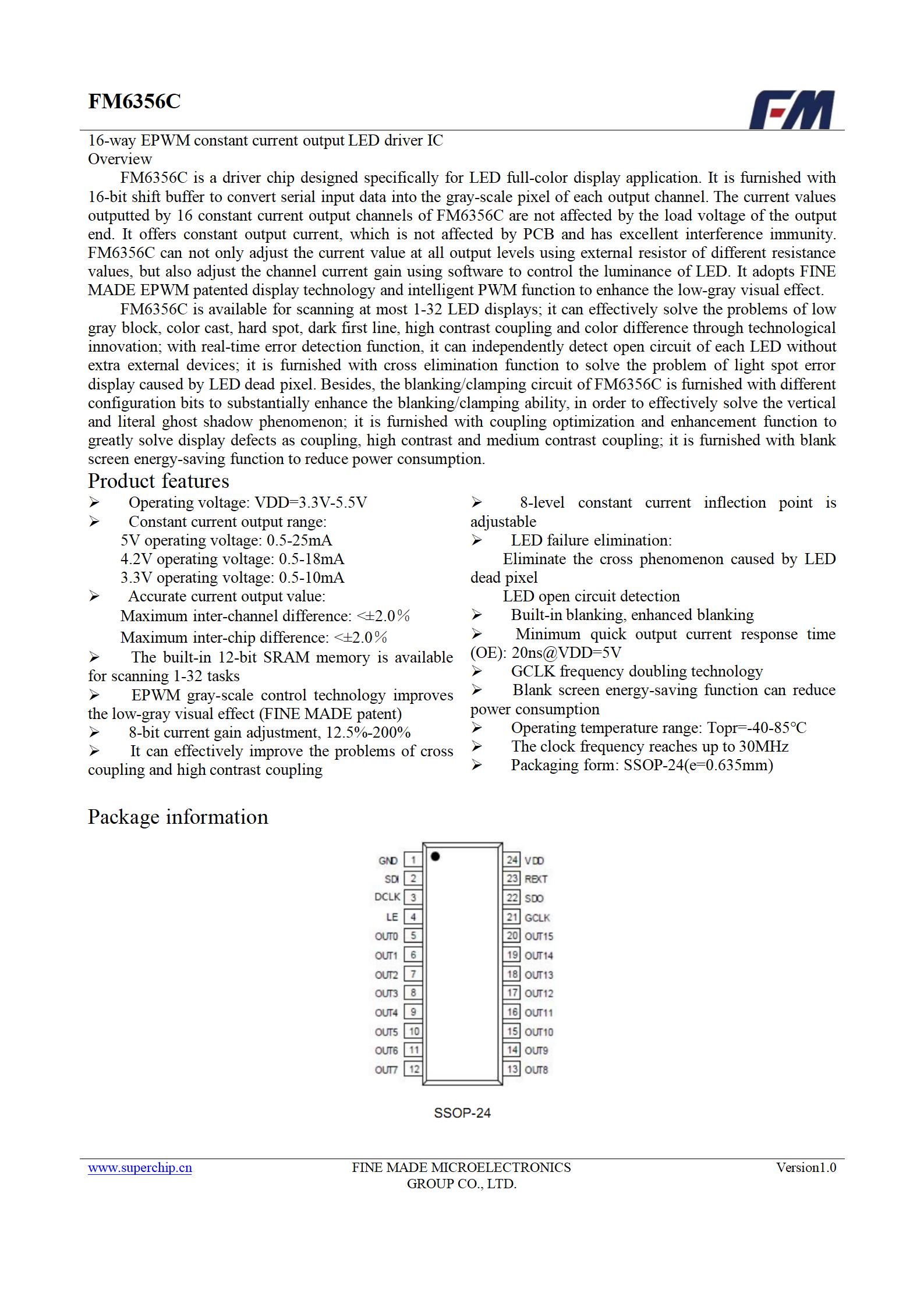 FM6356C

FM

16-way EPWM constant current output LED driver IC
Overview

FM6356C is a driver chip designed specifically for LED full-color display application. It is furnished with 16-bit shift buffer to convert serial input data into the gray-scale pixel of each output channel. The current values outputted by 16 constant current output channels of FM6356C are not affected by the load voltage of the output end. It offers constant output current, which is not affected by PCB and has excellent interference immunity. FM6356C can not only adjust the current value at all output levels using external resistor of different resistance values, but also adjust the channel current gain using software to control the luminance of LED. It adopts FINE MADE EPWM patented display technology and intelligent PWM function to enhance the low-gray visual effect.

FM6356C is available for scanning at most 1-32 LED displays; it can effectively solve the problems of low gray block, color cast, hard spot, dark first line, high contrast coupling and color difference through technological innovation; with real-time error detection function, it can independently detect open circuit of each LED without extra external devices; it is furnished with cross elimination function to solve the problem of light spot error display caused by LED dead pixel. Besides, the blanking/clamping circuit of FM6356C is furnished with different configuration bits to substantially enhance the blanking/clamping ability, in order to effectively solve the vertical and literal ghost shadow phenomenon; it is furnished with coupling optimization and enhancement function to greatly solve display defects as coupling, high contrast and medium contrast coupling; it is furnished with blank screen energy-saving function to reduce power consumption.

Product features

➢ Operating voltage: VDD=3.3V-5.5V
➢ Constant current output range:
5V operating voltage: 0.5-25mA
4.2V operating voltage: 0.5-18mA
3.3V operating voltage: 0.5-10mA
➢ Accurate current output value:
Maximum inter-channel difference: <±2.0%
Maximum inter-chip difference: <±2.0%
➢ The built-in 12-bit SRAM memory is available for scanning 1-32 tasks
➢ EPWM gray-scale control technology improves the low-gray visual effect (FINE MADE patent)
➢ 8-bit current gain adjustment, 12.5%-200%
➢ It can effectively improve the problems of cross coupling and high contrast coupling

➢ 8-level constant current inflection point is adjustable
➢ LED failure elimination:
Eliminate the cross phenomenon caused by LED dead pixel
LED open circuit detection
➢ Built-in blanking, enhanced blanking
➢ Minimum quick output current response time (OE): 20ns@VDD=5V
➢ GCLK frequency doubling technology
➢ Blank screen energy-saving function can reduce power consumption
➢ Operating temperature range: Topr=-40-85℃
➢ The clock frequency reaches up to 30MHz
➢ Packaging form: SSOP-24(e=0.635mm)

Package information

GND 1
SDI 2
DCLK 3
LE 4
OUT0 5
OUT1 6
OUT2 7
OUT3 8
OUT4 9
OUT5 10
OUT6 11
OUT7 12
24 VDD
23 REXT
22 SDO
21 GCLK
20 OUT15
19 OUT14
18 OUT13
17 OUT12
16 OUT11
15 OUT10
14 OUT9
13 OUT8

SSOP-24

www.superchip.cn
FINE MADE MICROELECTRONICS GROUP CO., LTD.
Version1.0